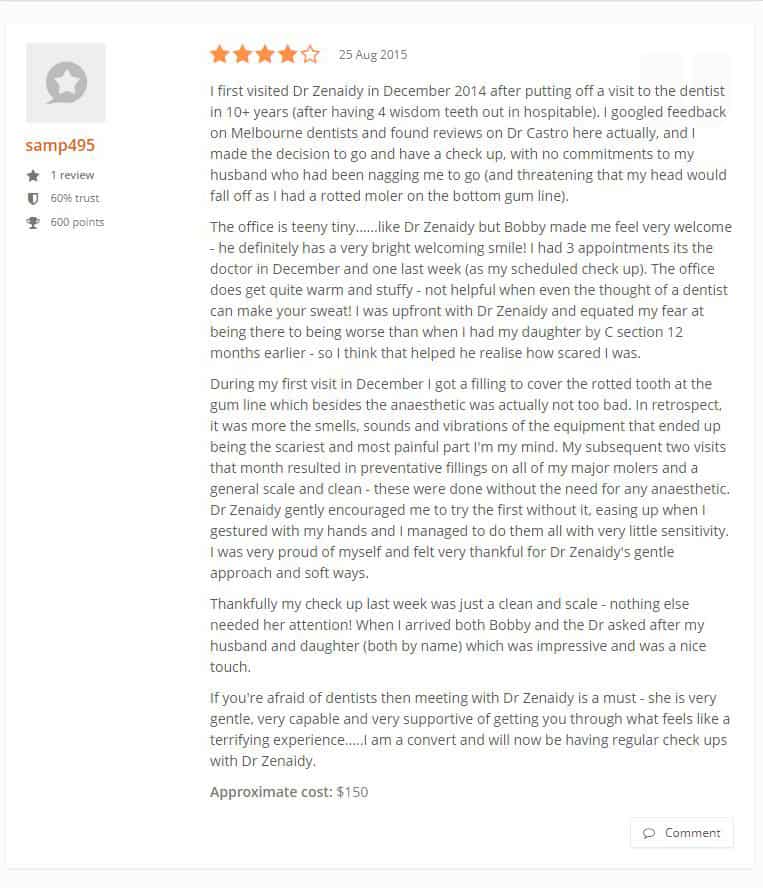 samp495

1 review

60% trust

600 points

25 Aug 2015

I first visited Dr Zenaidy in December 2014 after putting off a visit to the dentist in 10+ years (after having 4 wisdom teeth out in hospitable). I googled feedback on Melbourne dentists and found reviews on Dr Castro here actually, and I made the decision to go and have a check up, with no commitments to my husband who had been nagging me to go (and threatening that my head would fall off as I had a rotted moler on the bottom gum line).

The office is teeny tiny......like Dr Zenaidy but Bobby made me feel very welcome - he definitely has a very bright welcoming smile! I had 3 appointments its the doctor in December and one last week (as my scheduled check up). The office does get quite warm and stuffy - not helpful when even the thought of a dentist can make your sweat! I was upfront with Dr Zenaidy and equated my fear at being there to being worse than when I had my daughter by C section 12 months earlier - so I think that helped he realise how scared I was.

During my first visit in December I got a filling to cover the rotted tooth at the gum line which besides the anaesthetic was actually not too bad. In retrospect, it was more the smells, sounds and vibrations of the equipment that ended up being the scariest and most painful part I'm my mind. My subsequent two visits that month resulted in preventative fillings on all of my major molers and a general scale and clean - these were done without the need for any anaesthetic. Dr Zenaidy gently encouraged me to try the first without it, easing up when I gestured with my hands and I managed to do them all with very little sensitivity. I was very proud of myself and felt very thankful for Dr Zenaidy's gentle approach and soft ways.

Thankfully my check up last week was just a clean and scale - nothing else needed her attention! When I arrived both Bobby and the Dr asked after my husband and daughter (both by name) which was impressive and was a nice touch.

If you're afraid of dentists then meeting with Dr Zenaidy is a must - she is very gentle, very capable and very supportive of getting you through what feels like a terrifying experience.....I am a convert and will now be having regular check ups with Dr Zenaidy.

Approximate cost: $150

Comment